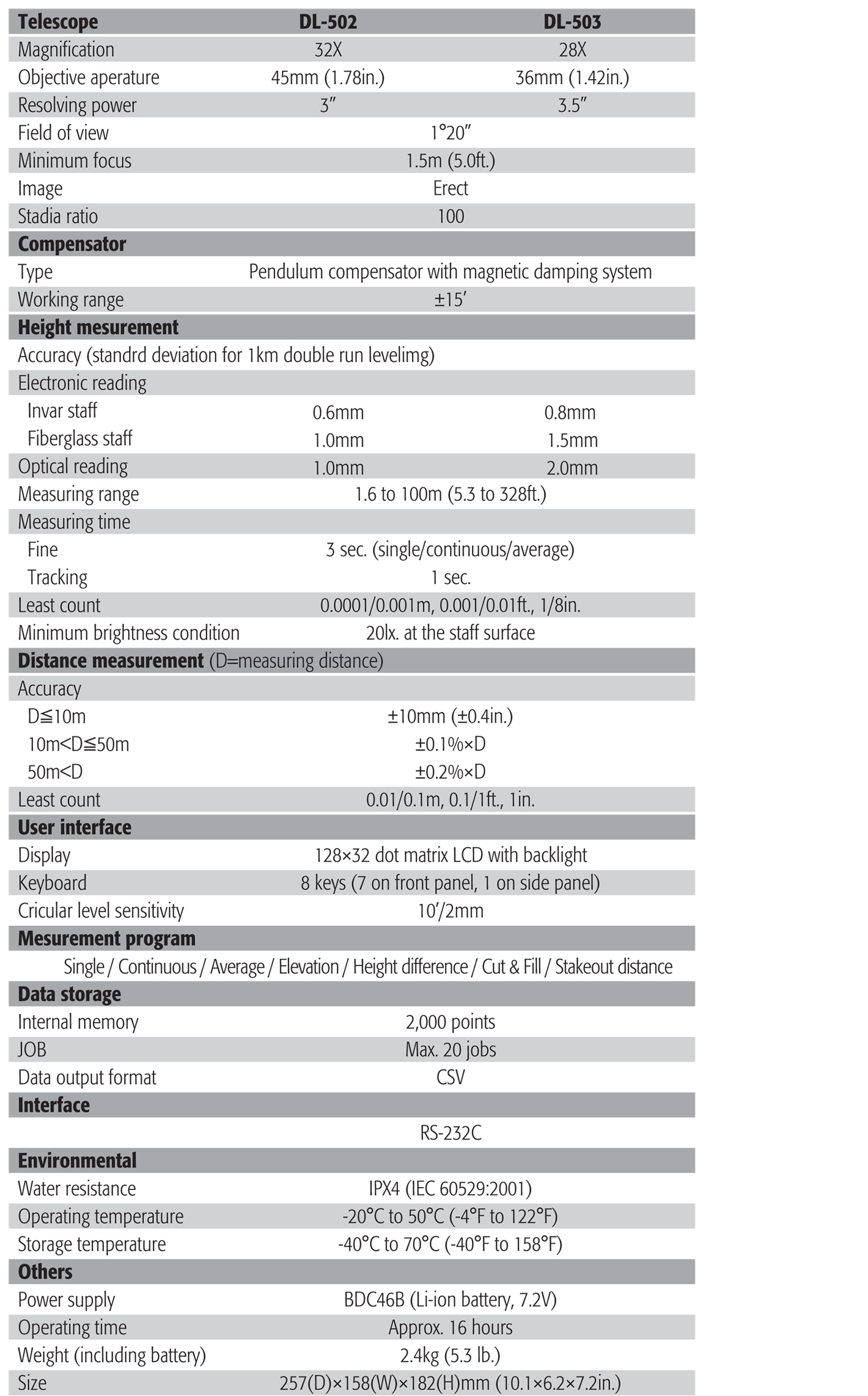 | Telescope | DL-502 | DL-503 |
|---|---|---|
| Magnification | 32X | 28X |
| Objective aperature | 45mm (1.78in.) | 36mm (1.42in.) |
| Resolving power | 3″ | 3.5″ |
| Field of view | 1°20″ | |
| Minimum focus | 1.5m (5.0ft.) | |
| Image | Erect | |
| Stadia ratio | 100 | |
| **Compensator** | | |
| Type | Pendulum compensator with magnetic damping system | |
| Working range | ±15′ | |
| **Height mesurement** | | |
| Accuracy (standrd deviation for 1km double run levelimg) | | |
| Electronic reading | | |
| Invar staff | 0.6mm | 0.8mm |
| Fiberglass staff | 1.0mm | 1.5mm |
| Optical reading | 1.0mm | 2.0mm |
| Measuring range | 1.6 to 100m (5.3 to 328ft.) | |
| Measuring time | | |
| Fine | 3 sec. (single/continuous/average) | |
| Tracking | 1 sec. | |
| Least count | 0.0001/0.001m, 0.001/0.01ft., 1/8in. | |
| Minimum brightness condition | 20lx. at the staff surface | |
| **Distance measurement** (D=measuring distance) | | |
| Accuracy | | |
| D≦10m | ±10mm (±0.4in.) | |
| 10m<D≦50m | ±0.1%×D | |
| 50m<D | ±0.2%×D | |
| Least count | 0.01/0.1m, 0.1/1ft., 1in. | |
| **User interface** | | |
| Display | 128×32 dot matrix LCD with backlight | |
| Keyboard | 8 keys (7 on front panel, 1 on side panel) | |
| Cricular level sensitivity | 10′/2mm | |
| **Mesurement program** | | |
| Single / Continuous / Average / Elevation / Height difference / Cut & Fill / Stakeout distance | | |
| **Data storage** | | |
| Internal memory | 2,000 points | |
| JOB | Max. 20 jobs | |
| Data output format | CSV | |
| **Interface** | | |
| | RS-232C | |
| **Environmental** | | |
| Water resistance | IPX4 (IEC 60529:2001) | |
| Operating temperature | -20°C to 50°C (-4°F to 122°F) | |
| Storage temperature | -40°C to 70°C (-40°F to 158°F) | |
| **Others** | | |
| Power supply | BDC46B (Li-ion battery, 7.2V) | |
| Operating time | Approx. 16 hours | |
| Weight (including battery) | 2.4kg (5.3 lb.) | |
| Size | 257(D)×158(W)×182(H)mm (10.1×6.2×7.2in.) | |